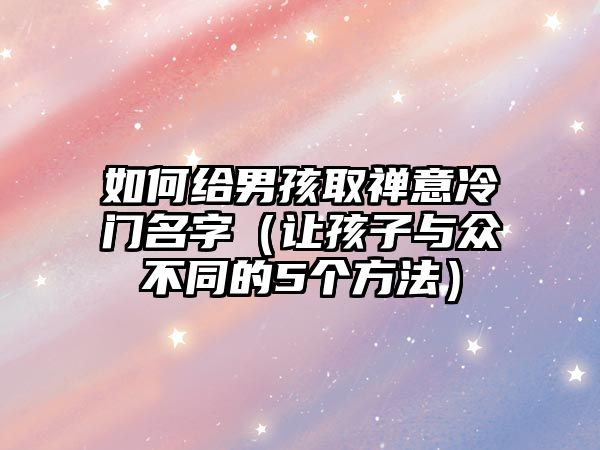 如何给男孩取禅意冷门名字（让孩子与众不同的5个方法）